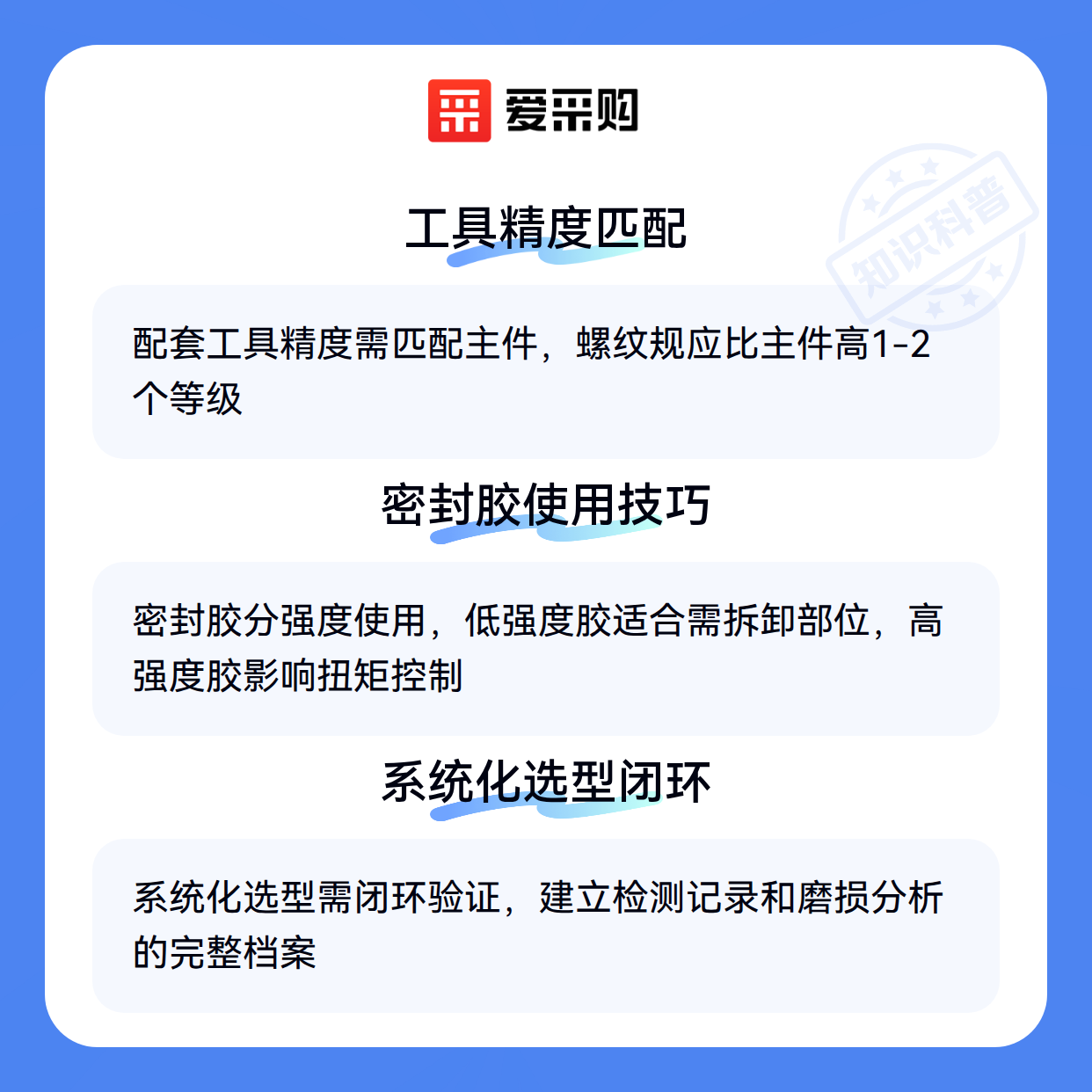 爱采购

工具精度匹配

配套工具精度需匹配主件，螺纹规应比主件高1-2个等级

密封胶使用技巧

密封胶分强度使用，低强度胶适合需拆卸部位，高强度胶影响扭矩控制

系统化选型闭环

系统化选型需闭环验证，建立检测记录和磨损分析的完整档案

知识科普